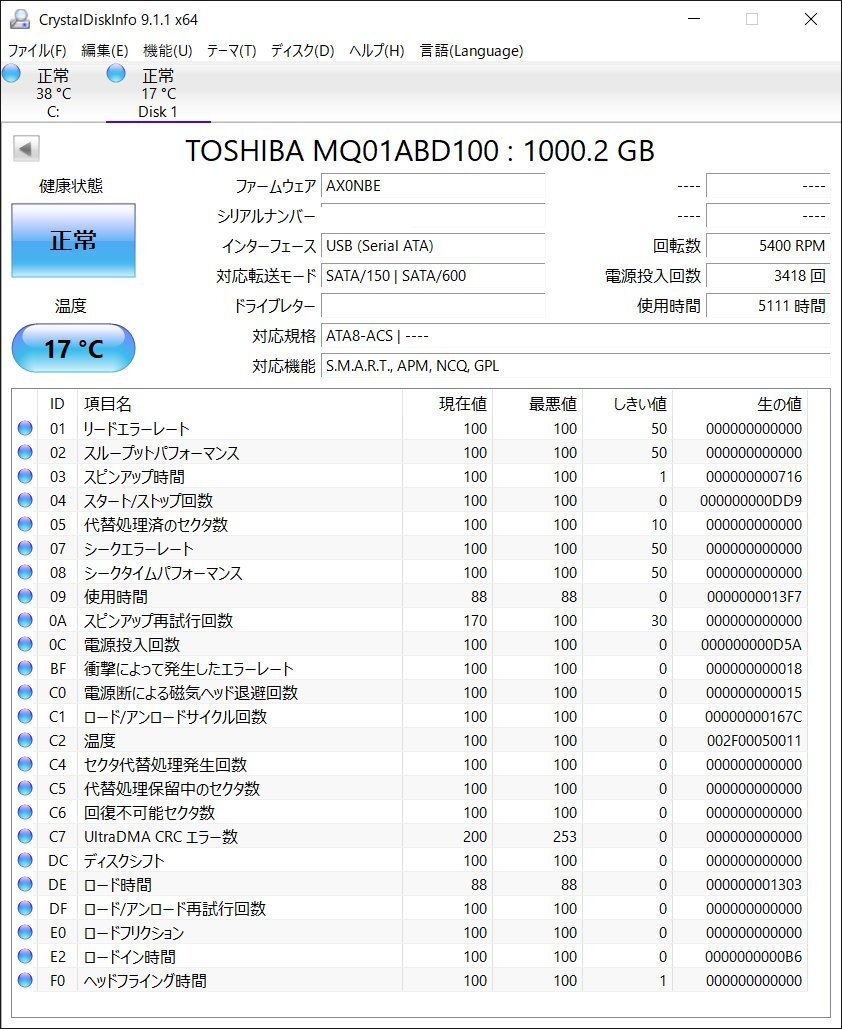 CrystalDiskInfo 9.1.1 x64

ファイル(F) 編集(E) 機能(U) テーマ(T) ディスク(D) ヘルプ(H) 言語(Language)

正常 38 °C C:
正常 17 °C Disk 1

TOSHIBA MQ01ABD100 : 1000.2 GB

健康状態
正常
温度
17 °C

ファームウェア AX0NBE
シリアルナンバー
インターフェース USB (Serial ATA)
対応転送モード SATA/150 | SATA/600
ドライブレター
対応規格 ATA8-ACS | ----
対応機能 S.M.A.R.T., APM, NCQ, GPL

---- ----
---- ----
回転数 5400 RPM
電源投入回数 3418 回
使用時間 5111 時間

| ID | 項目名 | 現在値 | 最悪値 | しきい値 | 生の値 |
|---|---|---|---|---|---|
| 01 | リードエラーレート | 100 | 100 | 50 | 000000000000 |
| 02 | スループットパフォーマンス | 100 | 100 | 50 | 000000000000 |
| 03 | スピンアップ時間 | 100 | 100 | 1 | 000000000716 |
| 04 | スタート/ストップ回数 | 100 | 100 | 0 | 000000000DD9 |
| 05 | 代替処理済のセクタ数 | 100 | 100 | 10 | 000000000000 |
| 07 | シークエラーレート | 100 | 100 | 50 | 000000000000 |
| 08 | シークタイムパフォーマンス | 100 | 100 | 50 | 000000000000 |
| 09 | 使用時間 | 88 | 88 | 0 | 0000000013F7 |
| 0A | スピンアップ再試行回数 | 170 | 100 | 30 | 000000000000 |
| 0C | 電源投入回数 | 100 | 100 | 0 | 000000000D5A |
| BF | 衝撃によって発生したエラーレート | 100 | 100 | 0 | 000000000018 |
| C0 | 電源断による磁気ヘッド退避回数 | 100 | 100 | 0 | 000000000015 |
| C1 | ロード/アンロードサイクル回数 | 100 | 100 | 0 | 00000000167C |
| C2 | 温度 | 100 | 100 | 0 | 002F00050011 |
| C4 | セクタ代替処理発生回数 | 100 | 100 | 0 | 000000000000 |
| C5 | 代替処理保留中のセクタ数 | 100 | 100 | 0 | 000000000000 |
| C6 | 回復不可能セクタ数 | 100 | 100 | 0 | 000000000000 |
| C7 | UltraDMA CRC エラー数 | 200 | 253 | 0 | 000000000000 |
| DC | ディスクシフト | 100 | 100 | 0 | 000000000000 |
| DE | ロード時間 | 88 | 88 | 0 | 000000001303 |
| DF | ロード/アンロード再試行回数 | 100 | 100 | 0 | 000000000000 |
| E0 | ロードフリクション | 100 | 100 | 0 | 000000000000 |
| E2 | ロードイン時間 | 100 | 100 | 0 | 0000000000B6 |
| F0 | ヘッドフライング時間 | 100 | 100 | 1 | 000000000000 |